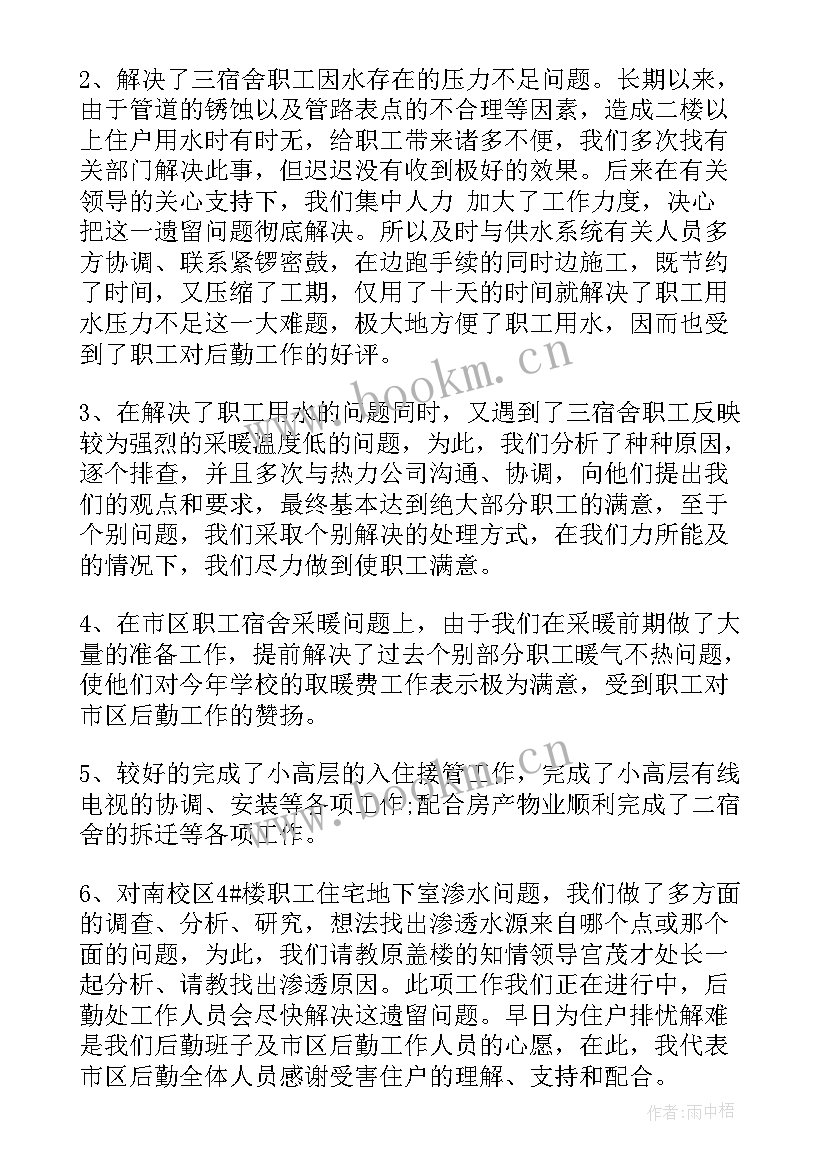 2、解决了三宿舍职工因水存在的压力不足问题。长期以来，由于管道的锈蚀以及管路表点的不合理等因素，造成二楼以上住户用水时有时无，给职工带来诸多不便，我们多次找有关部门解决此事，但迟迟没有收到极好的效果。后来在有关领导的关心支持下，我们集中人力 加大了工作力度，决心把这一遗留问题彻底解决。所以及时与供水系统有关人员多方协调、联系紧锣密鼓，在边跑手续的同时边施工，既节约了时间，又压缩了工期，仅用了十天的时间就解决了职工用水压力不足这一大难题，极大地方便了职工用水，因而也受到了职工对后勤工作的好评。

3、在解决了职工用水的问题同时，又遇到了三宿舍职工反映较为强烈的采暖温度低的问题，为此，我们分析了种种原因，逐个排查，并且多次与热力公司沟通、协调，向他们提出我们的观点和要求，最终基本达到绝大部分职工的满意，至于个别问题，我们采取个别解决的处理方式，在我们力所能及的情况下，我们尽力做到使职工满意。

4、在市区职工宿舍采暖问题上，由于我们在采暖前期做了大量的准备工作，提前解决了过去个别部分职工暖气不热问题，使他们对今年学校的取暖费工作表示极为满意，受到职工对市区后勤工作的赞扬。

5、较好的完成了小高层的入住接管工作，完成了小高层有线电视的协调、安装等各项工作;配合房产物业顺利完成了二宿舍的拆迁等各项工作。

6、对南校区4#楼职工住宅地下室渗水问题，我们做了多方面的调查、分析、研究，想法找出渗透水源来自哪个点或那个面的问题，为此，我们请教原盖楼的知情领导宫茂才处长一起分析、请教找出渗透原因。此项工作我们正在进行中，后勤处工作人员会尽快解决这遗留问题。早日为住户排忧解难是我们后勤班子及市区后勤工作人员的心愿，在此，我代表市区后勤全体人员感谢受害住户的理解、支持和配合。

www.bookm.cn

作者:雨中梧